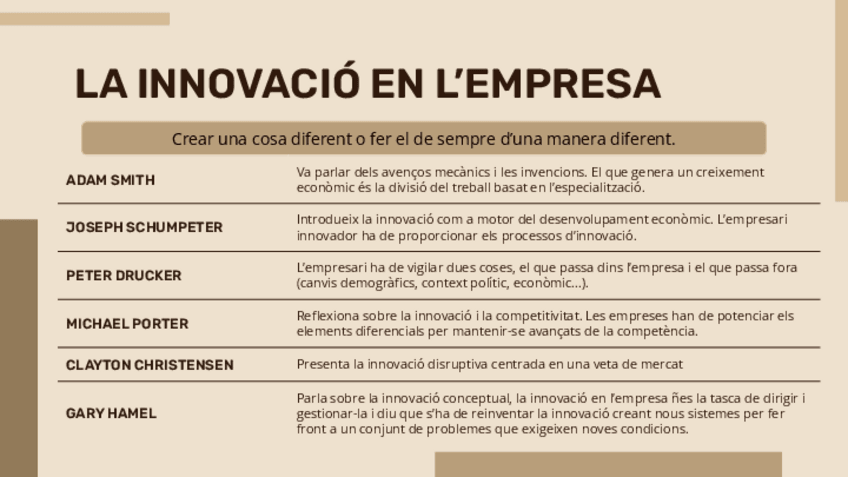 LA INNOVACIÓ EN L'EMPRESA

Crear una cosa diferent o fer el de sempre d'una manera diferent.

| | |
|---|---|
| ADAM SMITH | Va parlar dels avenços mecànics i les invencions. El que genera un creixement econòmic és la divisió del treball basat en l'especialització. |
| JOSEPH SCHUMPETER | Introdueix la innovació com a motor del desenvolupament econòmic. L'empresari innovador ha de proporcionar els processos d'innovació. |
| PETER DRUCKER | L'empresari ha de vigilar dues coses, el que passa dins l'empresa i el que passa fora (canvis demogràfics, context polític, econòmic...). |
| MICHAEL PORTER | Reflexiona sobre la innovació i la competitivitat. Les empreses han de potenciar els elements diferencials per mantenir-se avançats de la competència. |
| CLAYTON CHRISTENSEN | Presenta la innovació disruptiva centrada en una veta de mercat |
| GARY HAMEL | Parla sobre la innovació conceptual, la innovació en l'empresa ñes la tasca de dirigir i gestionar-la i diu que s'ha de reinventar la innovació creant nous sistemes per fer front a un conjunt de problemes que exigeixen noves condicions. |